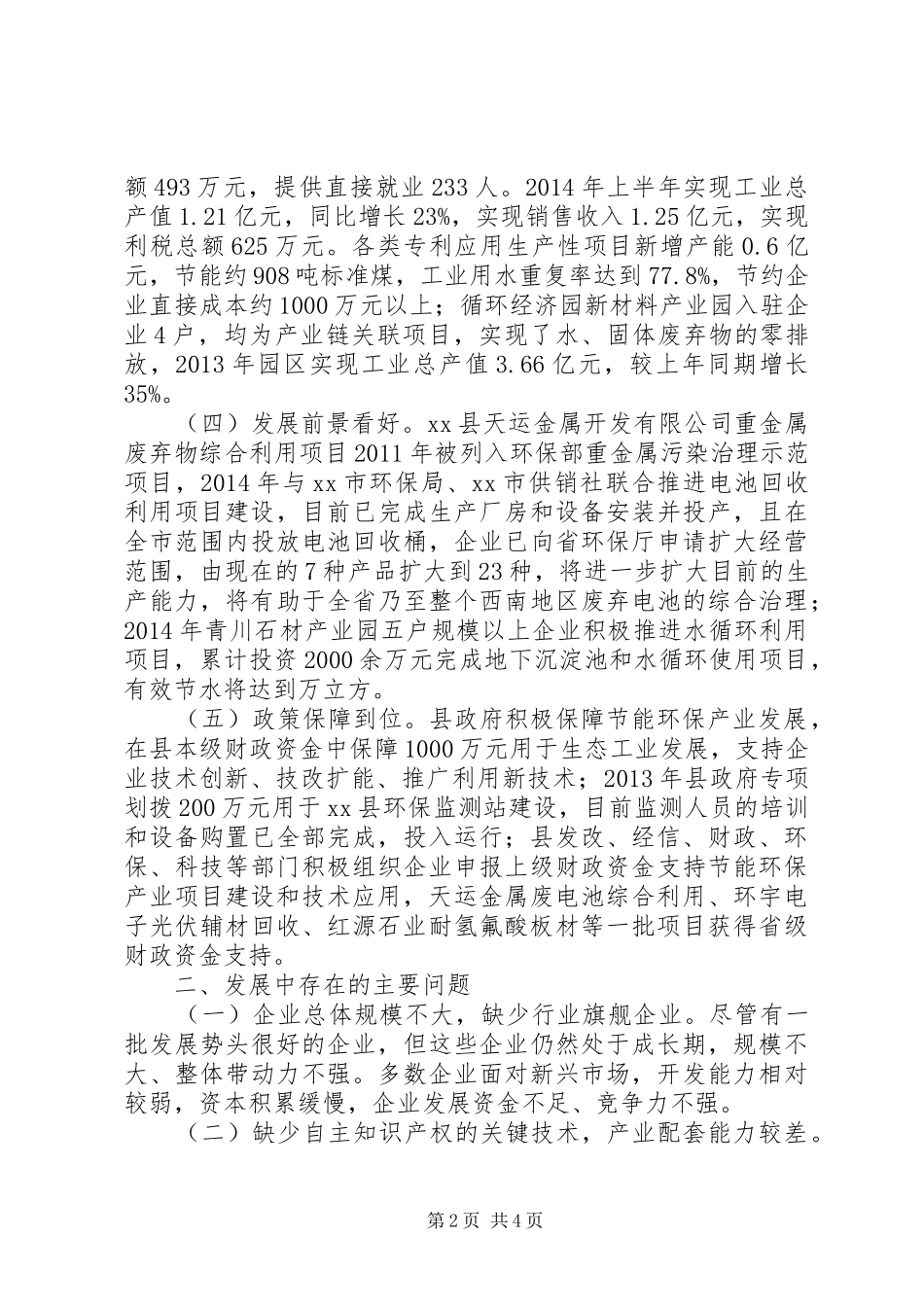 额493万元，提供直接就业233人。2014年上半年实现工业总产值1.21亿元，同比增长23%，实现销售收入1.25亿元，实现利税总额625万元。各类专利应用生产性项目新增产能0.6亿元，节能约908吨标准煤，工业用水重复率达到77.8%，节约企业直接成本约1000万元以上；循环经济园新材料产业园入驻企业4户，均为产业链关联项目，实现了水、固体废弃物的零排放，2013年园区实现工业总产值3.66亿元，较上年同期增长35%。

（四）发展前景看好。xx县天运金属开发有限公司重金属废弃物综合利用项目2011年被列入环保部重金属污染治理示范项目，2014年与xx市环保局、xx市供销社联合推进电池回收利用项目建设，目前已完成生产厂房和设备安装并投产，且在全市范围内投放电池回收桶，企业已向省环保厅申请扩大经营范围，由现在的7种产品扩大到23种，将进一步扩大目前的生产能力，将有助于全省乃至整个西南地区废弃电池的综合治理；2014年青川石材产业园五户规模以上企业积极推进水循环利用项目，累计投资2000余万元完成地下沉淀池和水循环使用项目，有效节水将达到万立方。

（五）政策保障到位。县政府积极保障节能环保产业发展，在县本级财政资金中保障1000万元用于生态工业发展，支持企业技术创新、技改扩能、推广利用新技术；2013年县政府专项划拨200万元用于xx县环保监测站建设，目前监测人员的培训和设备购置已全部完成，投入运行；县发改、经信、财政、环保、科技等部门积极组织企业申报上级财政资金支持节能环保产业项目建设和技术应用，天运金属废电池综合利用、环宇电子光伏辅材回收、红源石业耐氢氟酸板材等一批项目获得省级财政资金支持。

二、发展中存在的主要问题

（一）企业总体规模不大，缺少行业旗舰企业。尽管有一批发展势头很好的企业，但这些企业仍然处于成长期，规模不大、整体带动力不强。多数企业面对新兴市场，开发能力相对较弱，资本积累缓慢，企业发展资金不足、竞争力不强。

（二）缺少自主知识产权的关键技术，产业配套能力较差。

第2页 共4页